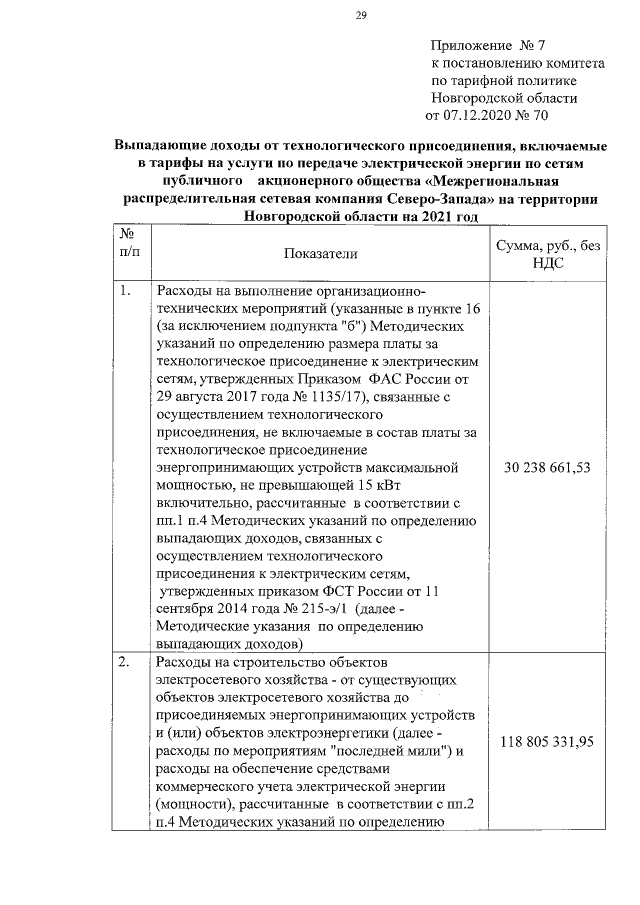 29

Приложение № 7
к постановлению комитета
по тарифной политике
Новгородской области
от 07.12.2020 № 70

Выпадающие доходы от технологического присоединения, включаемые в тарифы на услуги по передаче электрической энергии по сетям публичного акционерного общества «Межрегиональная распределительная сетевая компания Северо-Запада» на территории Новгородской области на 2021 год

| № п/п | Показатели | Сумма, руб., без НДС |
|---|---|---|
| 1. | Расходы на выполнение организационно-технических мероприятий (указанные в пункте 16 (за исключением подпункта "б") Методических указаний по определению размера платы за технологическое присоединение к электрическим сетям, утвержденных Приказом ФАС России от 29 августа 2017 года № 1135/17), связанные с осуществлением технологического присоединения, не включаемые в состав платы за технологическое присоединение энергопринимающих устройств максимальной мощностью, не превышающей 15 кВт включительно, рассчитанные в соответствии с пп.1 п.4 Методических указаний по определению выпадающих доходов, связанных с осуществлением технологического присоединения к электрическим сетям, утвержденных приказом ФСТ России от 11 сентября 2014 года № 215-э/1 (далее - Методические указания по определению выпадающих доходов) | 30 238 661,53 |
| 2. | Расходы на строительство объектов электросетевого хозяйства - от существующих объектов электросетевого хозяйства до присоединяемых энергопринимающих устройств и (или) объектов электроэнергетики (далее - расходы по мероприятиям "последней мили") и расходы на обеспечение средствами коммерческого учета электрической энергии (мощности), рассчитанные в соответствии с пп.2 п.4 Методических указаний по определению | 118 805 331,95 |